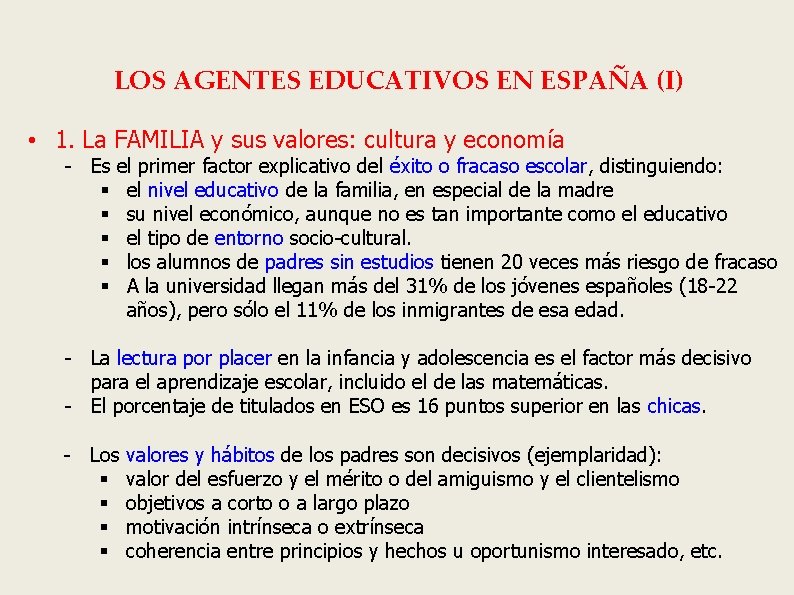 LOS AGENTES EDUCATIVOS EN ESPAÑA (I)

• 1. La FAMILIA y sus valores: cultura y economía
- Es el primer factor explicativo del éxito o fracaso escolar, distinguiendo:
▪ el nivel educativo de la familia, en especial de la madre
▪ su nivel económico, aunque no es tan importante como el educativo
▪ el tipo de entorno socio-cultural.
▪ los alumnos de padres sin estudios tienen 20 veces más riesgo de fracaso
▪ A la universidad llegan más del 31% de los jóvenes españoles (18-22 años), pero sólo el 11% de los inmigrantes de esa edad.

- La lectura por placer en la infancia y adolescencia es el factor más decisivo para el aprendizaje escolar, incluido el de las matemáticas.
- El porcentaje de titulados en ESO es 16 puntos superior en las chicas.

- Los valores y hábitos de los padres son decisivos (ejemplaridad):
▪ valor del esfuerzo y el mérito o del amiguismo y el clientelismo
▪ objetivos a corto o a largo plazo
▪ motivación intrínseca o extrínseca
▪ coherencia entre principios y hechos u oportunismo interesado, etc.